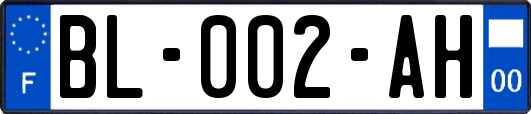 F
BL-002-AH
00